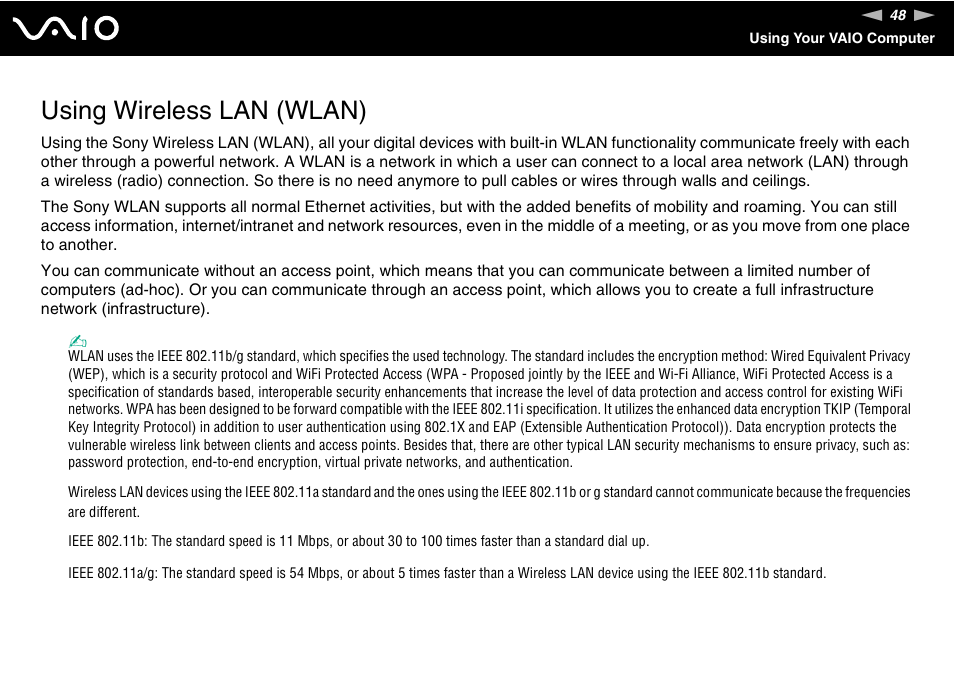 VAIO

48

Using Your VAIO Computer

Using Wireless LAN (WLAN)

Using the Sony Wireless LAN (WLAN), all your digital devices with built-in WLAN functionality communicate freely with each other through a powerful network. A WLAN is a network in which a user can connect to a local area network (LAN) through a wireless (radio) connection. So there is no need anymore to pull cables or wires through walls and ceilings.

The Sony WLAN supports all normal Ethernet activities, but with the added benefits of mobility and roaming. You can still access information, internet/intranet and network resources, even in the middle of a meeting, or as you move from one place to another.

You can communicate without an access point, which means that you can communicate between a limited number of computers (ad-hoc). Or you can communicate through an access point, which allows you to create a full infrastructure network (infrastructure).

WLAN uses the IEEE 802.11b/g standard, which specifies the used technology. The standard includes the encryption method: Wired Equivalent Privacy (WEP), which is a security protocol and WiFi Protected Access (WPA - Proposed jointly by the IEEE and Wi-Fi Alliance, WiFi Protected Access is a specification of standards based, interoperable security enhancements that increase the level of data protection and access control for existing WiFi networks. WPA has been designed to be forward compatible with the IEEE 802.11i specification. It utilizes the enhanced data encryption TKIP (Temporal Key Integrity Protocol) in addition to user authentication using 802.1X and EAP (Extensible Authentication Protocol)). Data encryption protects the vulnerable wireless link between clients and access points. Besides that, there are other typical LAN security mechanisms to ensure privacy, such as: password protection, end-to-end encryption, virtual private networks, and authentication.

Wireless LAN devices using the IEEE 802.11a standard and the ones using the IEEE 802.11b or g standard cannot communicate because the frequencies are different.

IEEE 802.11b: The standard speed is 11 Mbps, or about 30 to 100 times faster than a standard dial up.

IEEE 802.11a/g: The standard speed is 54 Mbps, or about 5 times faster than a Wireless LAN device using the IEEE 802.11b standard.